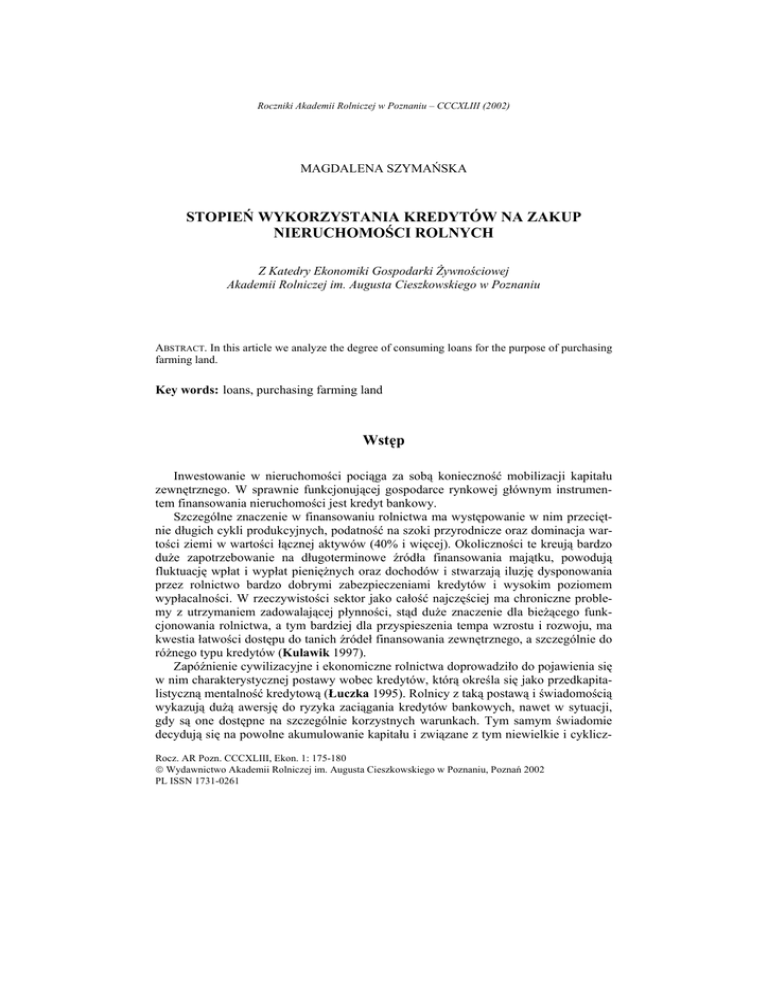 Roczniki Akademii Rolniczej w Poznaniu – CCCXLIII (2002)

MAGDALENA SZYMAŃSKA

STOPIEŃ WYKORZYSTANIA KREDYTÓW NA ZAKUP NIERUCHOMOŚCI ROLNYCH

Z Katedry Ekonomiki Gospodarki Żywnościowej
Akademii Rolniczej im. Augusta Cieszkowskiego w Poznaniu

ABSTRACT. In this article we analyze the degree of consuming loans for the purpose of purchasing farming land.

Key words: loans, purchasing farming land

Wstęp

Inwestowanie w nieruchomości pociąga za sobą konieczność mobilizacji kapitału zewnętrznego. W sprawnie funkcjonującej gospodarce rynkowej głównym instrumentem finansowania nieruchomości jest kredyt bankowy.

Szczególne znaczenie w finansowaniu rolnictwa ma występowanie w nim przeciętnie długich cykli produkcyjnych, podatność na szoki przyrodnicze oraz dominacja wartości ziemi w wartości łącznej aktywów (40% i więcej). Okoliczności te kreują bardzo duże zapotrzebowanie na długoterminowe źródła finansowania majątku, powodują fluktuację wpłat i wypłat pieniężnych oraz dochodów i stwarzają iluzję dysponowania przez rolnictwo bardzo dobrymi zabezpieczeniami kredytów i wysokim poziomem wypłacalności. W rzeczywistości sektor jako całość najczęściej ma chroniczne problemy z utrzymaniem zadowalającej płynności, stąd duże znaczenie dla bieżącego funkcjonowania rolnictwa, a tym bardziej dla przyspieszenia tempa wzrostu i rozwoju, ma kwestia łatwości dostępu do tanich źródeł finansowania zewnętrznego, a szczególnie do różnego typu kredytów (Kulawik 1997).

Zapóźnienie cywilizacyjne i ekonomiczne rolnictwa doprowadziło do pojawienia się w nim charakterystycznej postawy wobec kredytów, którą określa się jako przedkapitalistyczną mentalność kredytową (Łuczka 1995). Rolnicy z taką postawą i świadomością wykazują dużą awersję do ryzyka zaciągania kredytów bankowych, nawet w sytuacji, gdy są one dostępne na szczególnie korzystnych warunkach. Tym samym świadomie decydują się na powolne akumulowanie kapitału i związane z tym niewielkie i cyklicz-

Rocz. AR Pozn. CCCXLIII, Ekon. 1: 175-180
© Wydawnictwo Akademii Rolniczej im. Augusta Cieszkowskiego w Poznaniu, Poznań 2002
PL ISSN 1731-0261